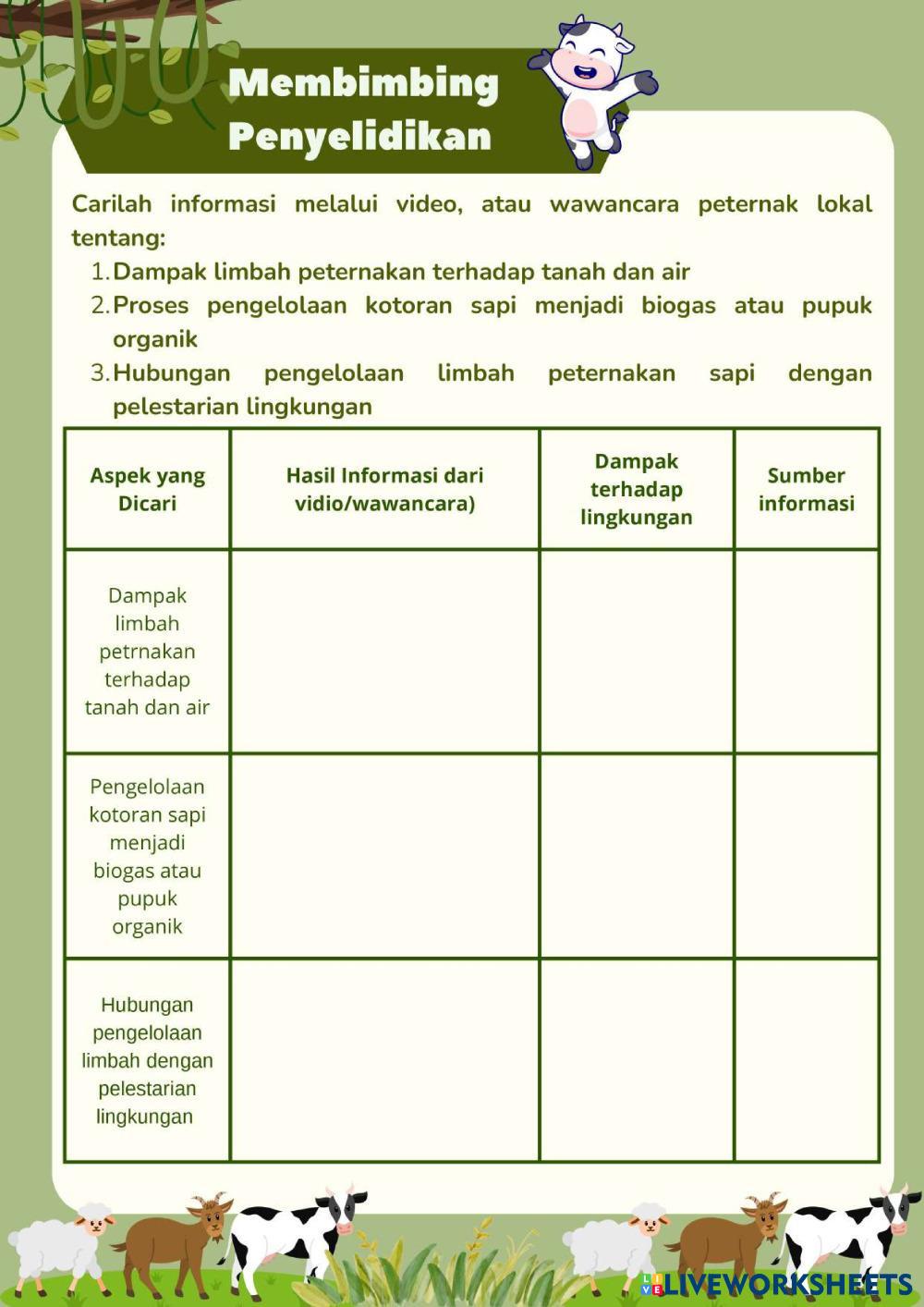 Membimbing Penyelidikan

Carilah informasi melalui video, atau wawancara peternak lokal tentang:
1. Dampak limbah peternakan terhadap tanah dan air
2. Proses pengelolaan kotoran sapi menjadi biogas atau pupuk organik
3. Hubungan pengelolaan limbah peternakan sapi dengan pelestarian lingkungan

| Aspek yang Dicari | Hasil Informasi dari vidio/wawancara) | Dampak terhadap lingkungan | Sumber informasi |
|---|---|---|---|
| Dampak limbah petrnakan terhadap tanah dan air | | | |
| Pengelolaan kotoran sapi menjadi biogas atau pupuk organik | | | |
| Hubungan pengelolaan limbah dengan pelestarian lingkungan | | | |

LIVEWORKSHEETS